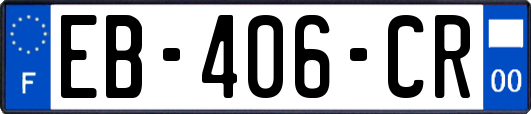 F

EB-406-CR

00